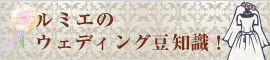 ルミエの
ウェディング豆知識！